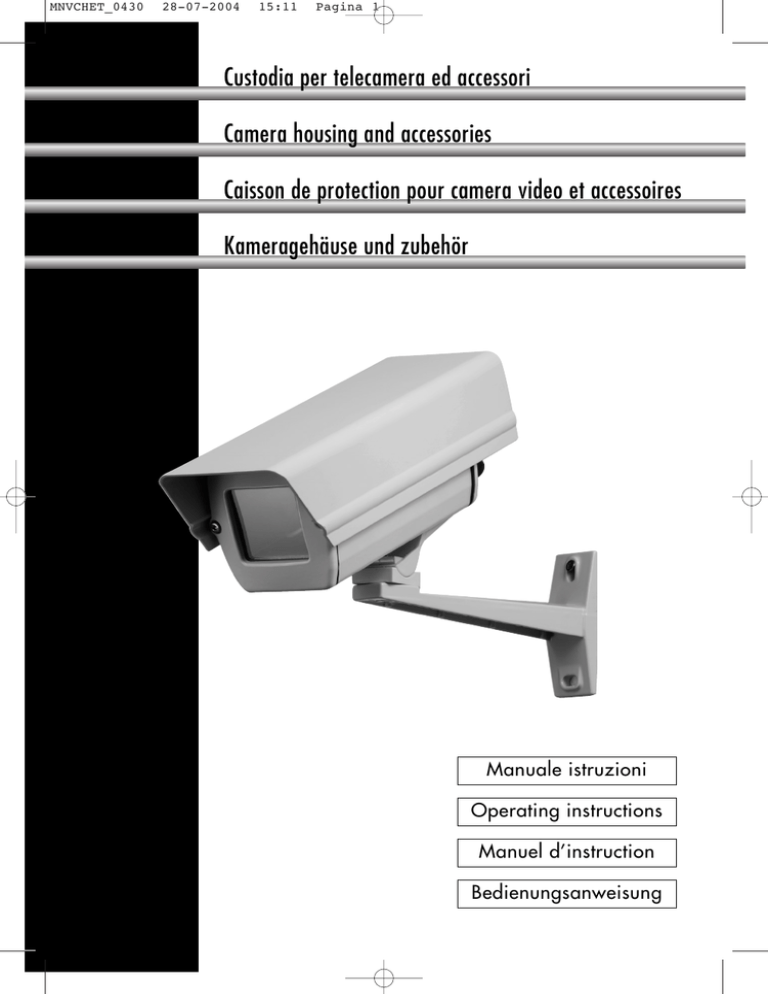 MNVCHET_0430 28-07-2004 15:11 Pagina 1

Custodia per telecamera ed accessori

Camera housing and accessories

Caisson de protection pour camera video et accessoires

Kameragehäuse und zubehör

Manuale istruzioni

Operating instructions

Manuel d'instruction

Bedienungsanweisung